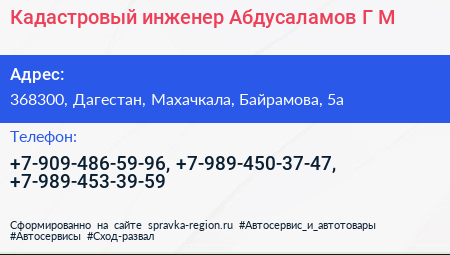 Кадастровый инженер Абдусаламов Г М

Адрес:
368300, Дагестан, Махачкала, Байрамова, 5а

Телефон:
+7-909-486-59-96, +7-989-450-37-47, +7-989-453-39-59

Сформированно на сайте spravka-region.ru #Автосервис_и_автотовары #Автосервисы #Сход-развал